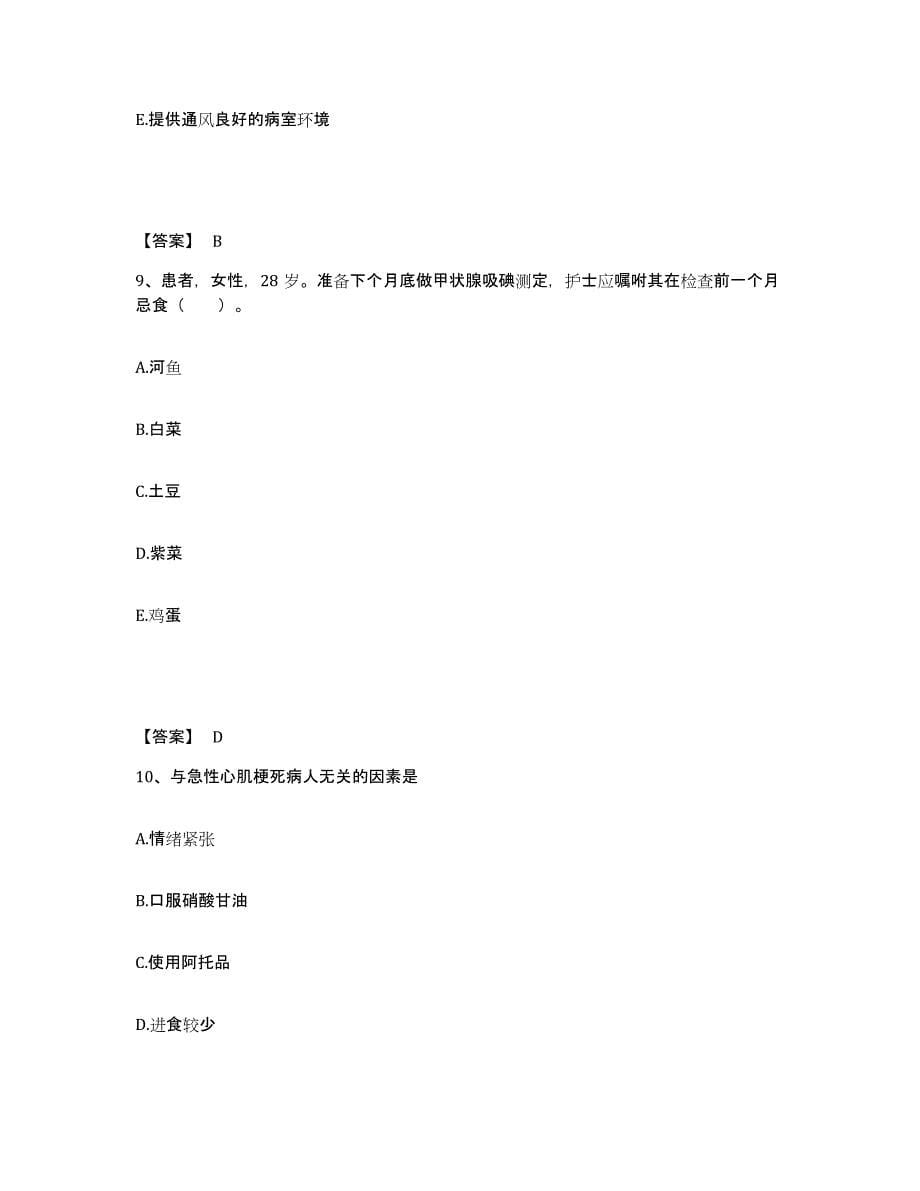 E.提供通风良好的病室环境

【答案】 B

9、患者，女性，28 岁。准备下个月底做甲状腺吸碘测定，护士应嘱咐其在检查前一个月忌食（　　）。

A.河鱼

B.白菜

C.土豆

D.紫菜

E.鸡蛋

【答案】 D

10、与急性心肌梗死病人无关的因素是

A.情绪紧张

B.口服硝酸甘油

C.使用阿托品

D.进食较少